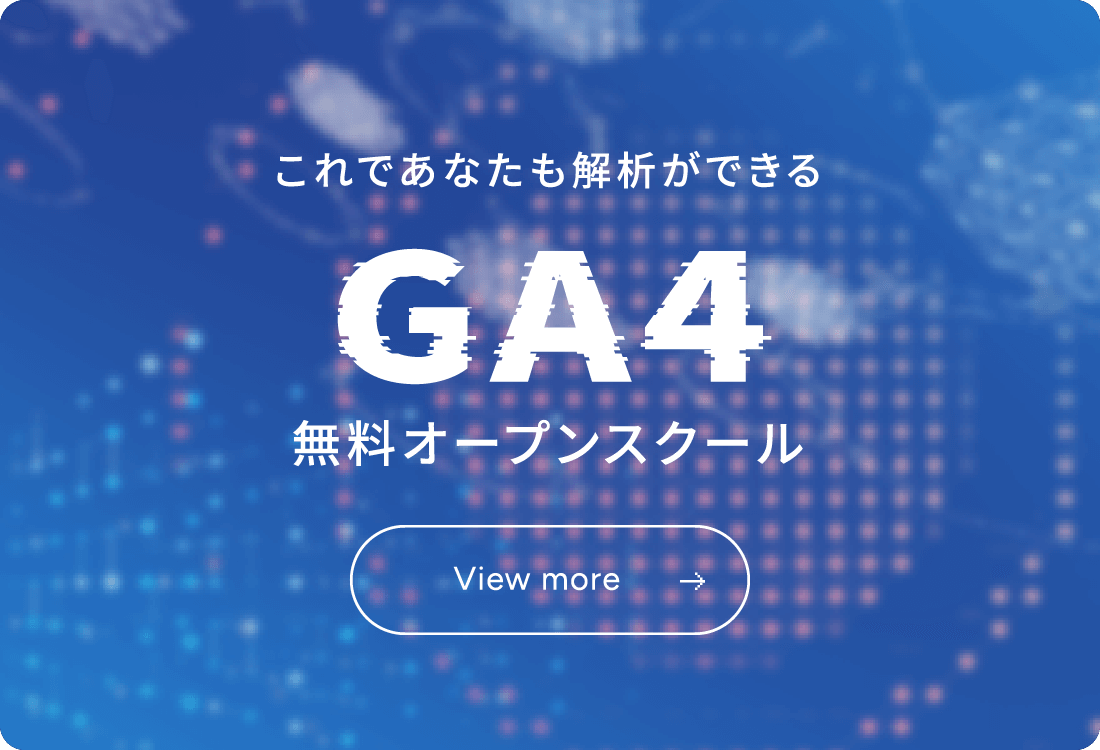 これであなたも解析ができる

GA4

無料オープンスクール

View more →